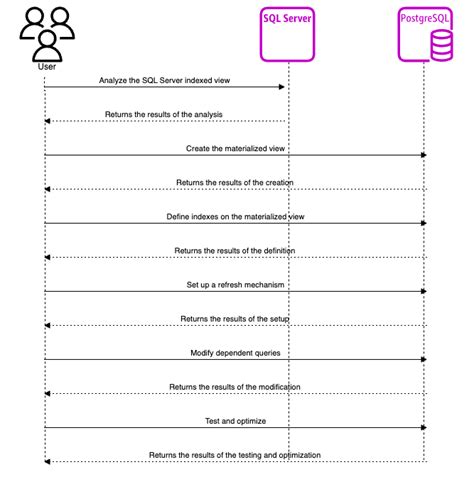 User

SQL Server

PostgreSQL

Analyze the SQL Server indexed view

Returns the results of the analysis

Create the materialized view

Returns the results of the creation

Define indexes on the materialized view

Returns the results of the definition

Set up a refresh mechanism

Returns the results of the setup

Modify dependent queries

Returns the results of the modification

Test and optimize

Returns the results of the testing and optimization